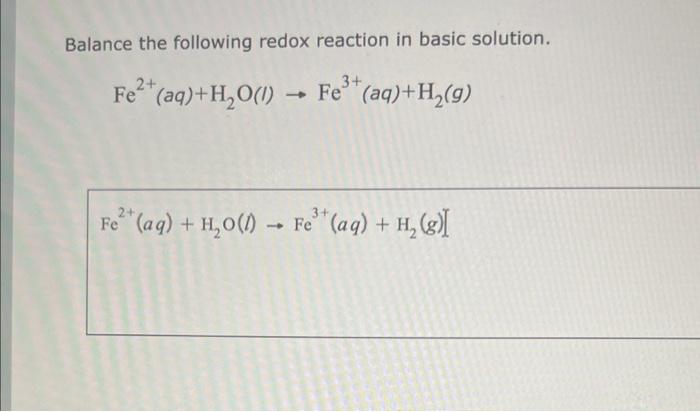 Balance the following redox reaction in basic solution.

$Fe^{2+}(aq)+H_2O(l) \rightarrow Fe^{3+}(aq)+H_2(g)$

$Fe^{2+}(aq) + H_2O(l) \rightarrow Fe^{3+}(aq) + H_2(g)$